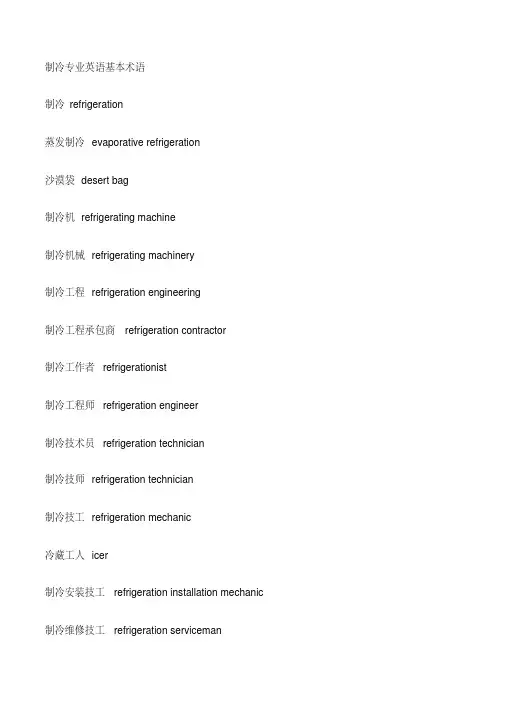 制冷专业英语基本术语

制冷 refrigeration

蒸发制冷 evaporative refrigeration

沙漠袋 desert bag

制冷机 refrigerating machine

制冷机械 refrigerating machinery

制冷工程 refrigeration engineering

制冷工程承包商 refrigeration contractor

制冷工作者 refrigerationist

制冷工程师 refrigeration engineer

制冷技术员 refrigeration technician

制冷技师 refrigeration technician

制冷技工 refrigeration mechanic

冷藏工人 icer

制冷安装技工 refrigeration installation mechanic

制冷维修技工 refrigeration serviceman